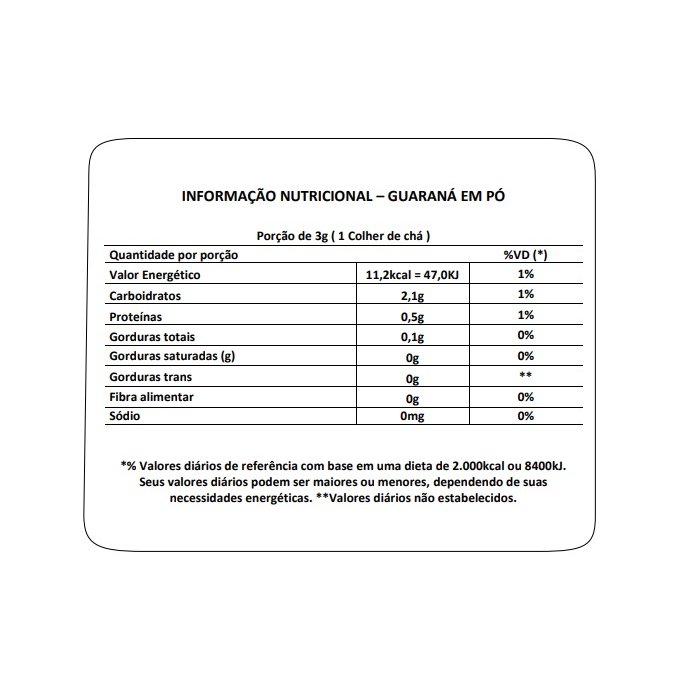 INFORMAÇÃO NUTRICIONAL – GUARANÁ EM PÓ

Porção de 3g ( 1 Colher de chá )

| Quantidade por porção | | %VD (*) |
|---|---|---|
| Valor Energético | 11,2kcal = 47,0KJ | 1% |
| Carboidratos | 2,1g | 1% |
| Proteínas | 0,5g | 1% |
| Gorduras totais | 0,1g | 0% |
| Gorduras saturadas (g) | 0g | 0% |
| Gorduras trans | 0g | ** |
| Fibra alimentar | 0g | 0% |
| Sódio | 0mg | 0% |

*% Valores diários de referência com base em uma dieta de 2.000kcal ou 8400kJ. Seus valores diários podem ser maiores ou menores, dependendo de suas necessidades energéticas. **Valores diários não estabelecidos.